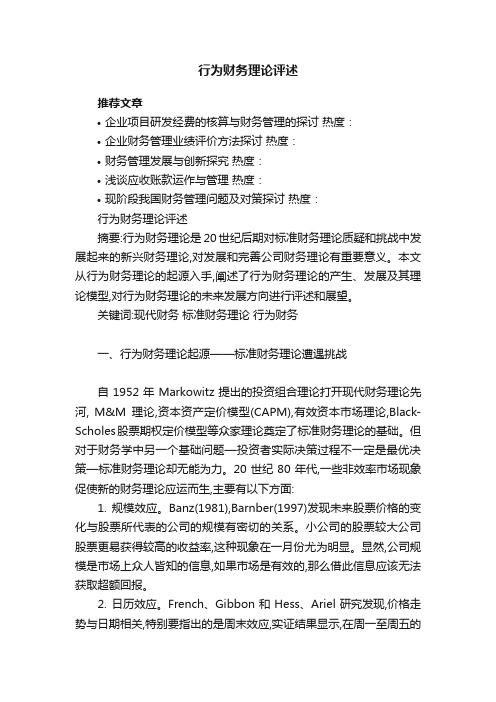 行为财务理论评述

推荐文章

• 企业项目研发经费的核算与财务管理的探讨 热度：

• 企业财务管理业绩评价方法探讨 热度：

• 财务管理发展与创新探究 热度：

• 浅谈应收账款运作与管理 热度：

• 现阶段我国财务管理问题及对策探讨 热度：

行为财务理论评述

摘要:行为财务理论是20世纪后期对标准财务理论质疑和挑战中发展起来的新兴财务理论,对发展和完善公司财务理论有重要意义。本文从行为财务理论的起源入手,阐述了行为财务理论的产生、发展及其理论模型,对行为财务理论的未来发展方向进行评述和展望。

关键词:现代财务 标准财务理论 行为财务

一、行为财务理论起源——标准财务理论遭遇挑战

自 1952 年 Markowitz 提出的投资组合理论打开现代财务理论先河, M&M 理论,资本资产定价模型(CAPM),有效资本市场理论,Black-Scholes股票期权定价模型等众家理论奠定了标准财务理论的基础。但对于财务学中另一个基础问题—投资者实际决策过程不一定是最优决策—标准财务理论却无能为力。20 世纪 80 年代,一些非效率市场现象促使新的财务理论应运而生,主要有以下方面:

1. 规模效应。Banz(1981),Barnber(1997)发现未来股票价格的变化与股票所代表的公司的规模有密切的关系。小公司的股票较大公司股票更易获得较高的收益率,这种现象在一月份尤为明显。显然,公司规模是市场上众人皆知的信息,如果市场是有效的,那么借此信息应该无法获取超额回报。

2. 日历效应。French、Gibbon 和 Hess、Ariel 研究发现,价格走势与日期相关,特别要指出的是周末效应,实证结果显示,在周一至周五的